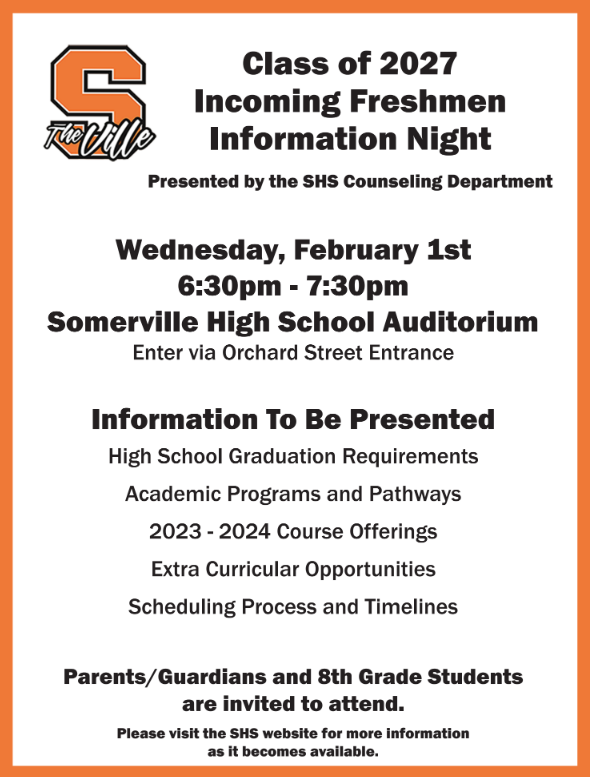 S
The Ville

Class of 2027
Incoming Freshmen
Information Night

Presented by the SHS Counseling Department

Wednesday, February 1st
6:30pm - 7:30pm
Somerville High School Auditorium
Enter via Orchard Street Entrance

Information To Be Presented
High School Graduation Requirements
Academic Programs and Pathways
2023 - 2024 Course Offerings
Extra Curricular Opportunities
Scheduling Process and Timelines

Parents/Guardians and 8th Grade Students are invited to attend.

Please visit the SHS website for more information as it becomes available.